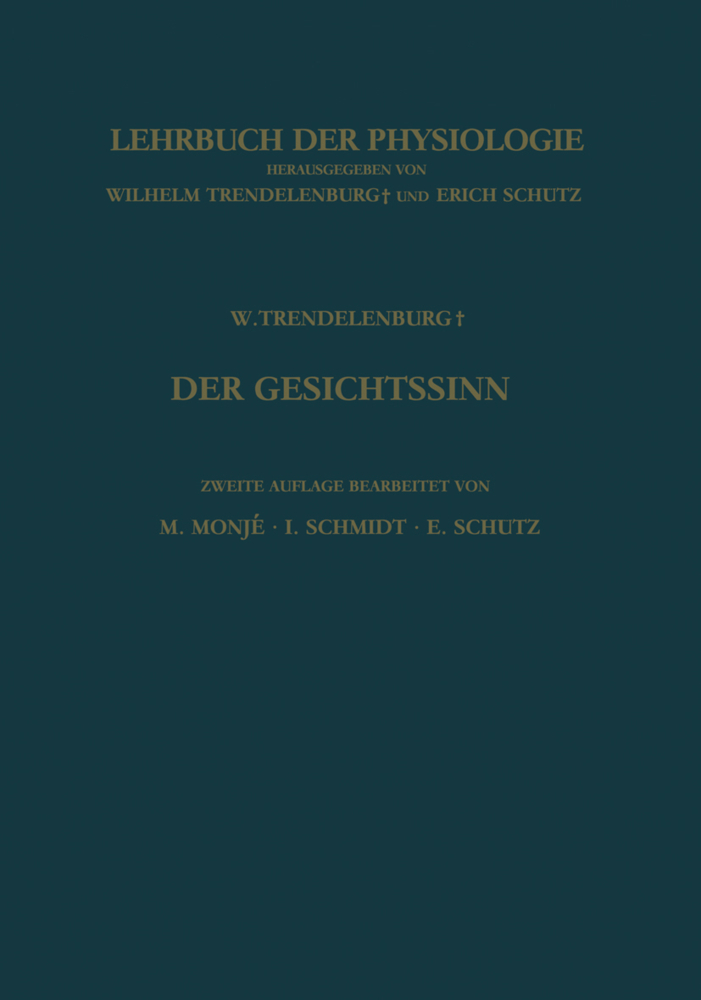 LEHRBUCH DER PHYSIOLOGIE
HERAUSGEGEBEN VON
WILHELM TRENDELENBURG† UND ERICH SCHUTZ

W. TRENDELENBURG†

DER GESICHTSSINN

ZWEITE AUFLAGE BEARBEITET VON
M. MONJÉ · I. SCHMIDT · E. SCHUTZ